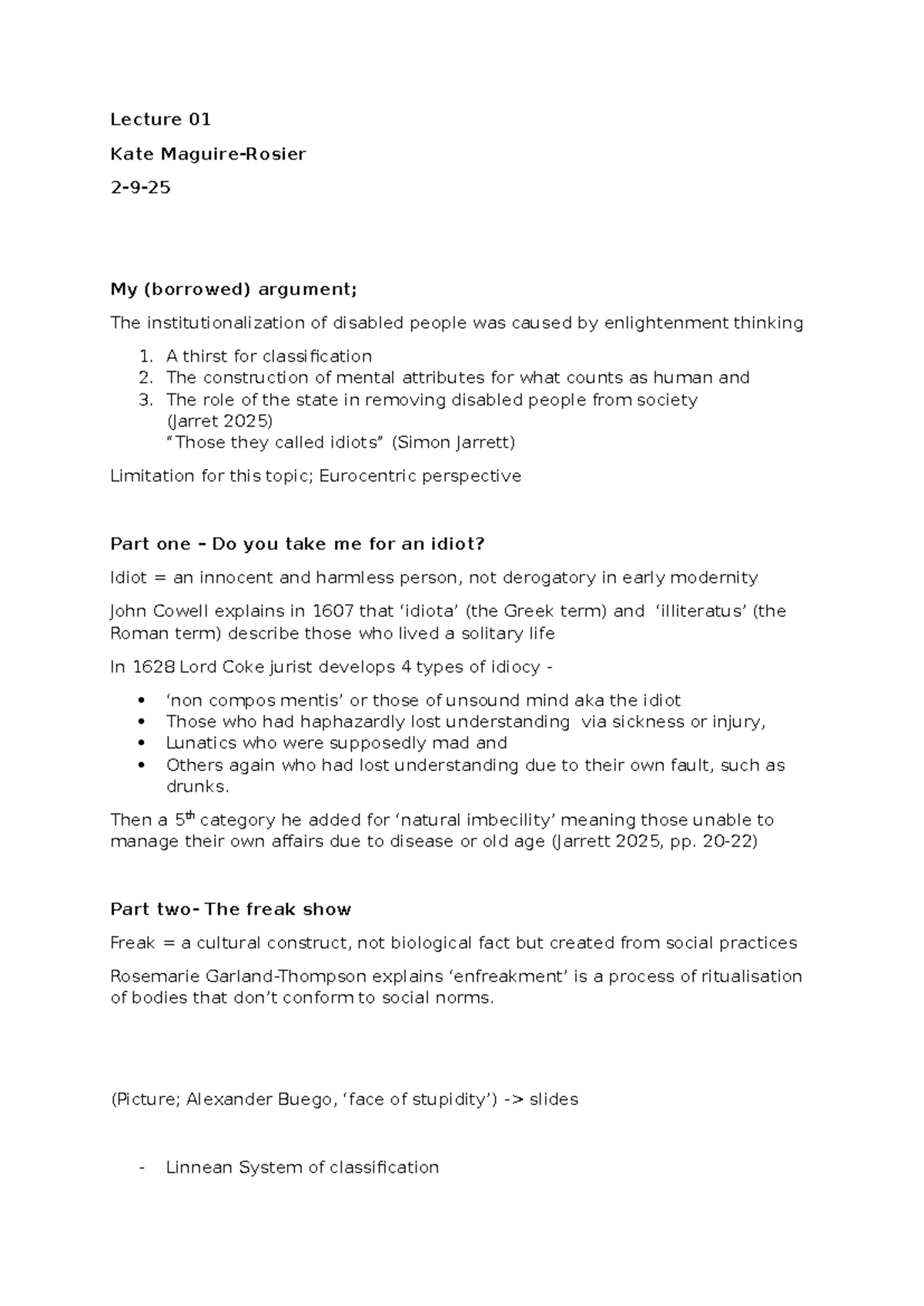 Lecture 01

Kate Maguire-Rosier

2-9-25

My (borrowed) argument;

The institutionalization of disabled people was caused by enlightenment thinking

1. A thirst for classification
2. The construction of mental attributes for what counts as human and
3. The role of the state in removing disabled people from society
(Jarret 2025)
"Those they called idiots" (Simon Jarrett)

Limitation for this topic; Eurocentric perspective

Part one – Do you take me for an idiot?

Idiot = an innocent and harmless person, not derogatory in early modernity

John Cowell explains in 1607 that 'idiota' (the Greek term) and 'illiteratus' (the Roman term) describe those who lived a solitary life

In 1628 Lord Coke jurist develops 4 types of idiocy -

• 'non compos mentis' or those of unsound mind aka the idiot
• Those who had haphazardly lost understanding via sickness or injury,
• Lunatics who were supposedly mad and
• Others again who had lost understanding due to their own fault, such as drunks.

Then a 5th category he added for 'natural imbecility' meaning those unable to manage their own affairs due to disease or old age (Jarrett 2025, pp. 20-22)

Part two- The freak show

Freak = a cultural construct, not biological fact but created from social practices

Rosemarie Garland-Thompson explains 'enfreakment' is a process of ritualisation of bodies that don't conform to social norms.

(Picture; Alexander Buego, 'face of stupidity') -> slides

- Linnean System of classification